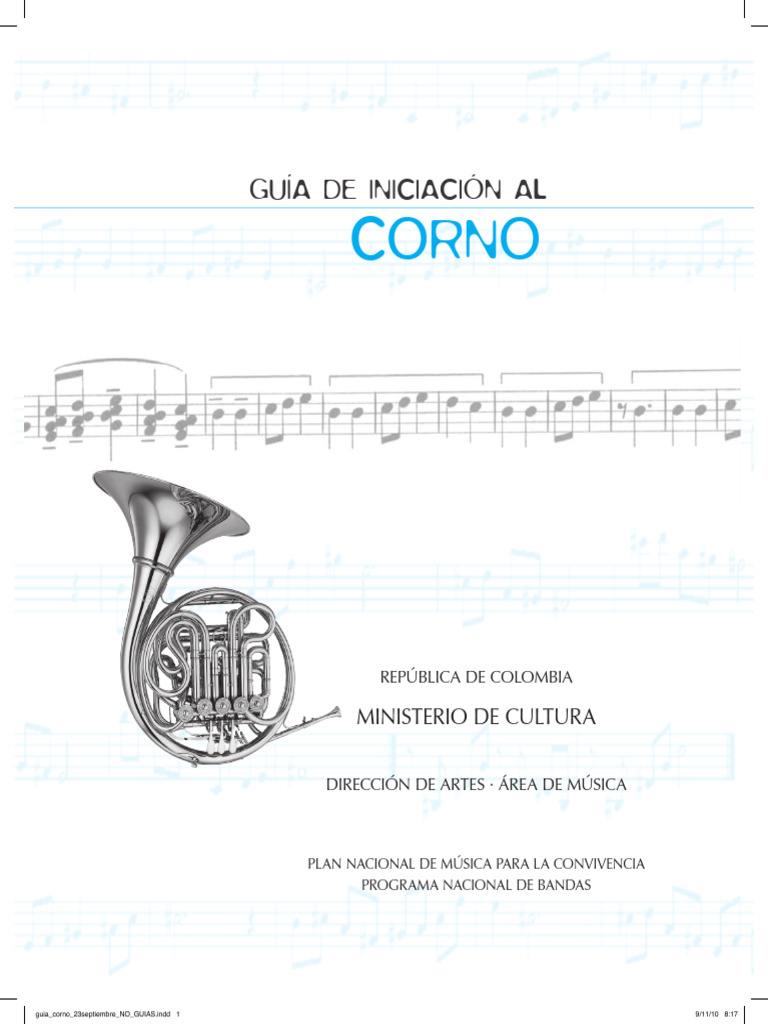 GUÍA DE INICIACIÓN AL

CORNO

REPÚBLICA DE COLOMBIA

MINISTERIO DE CULTURA

DIRECCIÓN DE ARTES · ÁREA DE MÚSICA

PLAN NACIONAL DE MÚSICA PARA LA CONVIVENCIA
PROGRAMA NACIONAL DE BANDAS

guia_corno_23septiembre_NO_GUIAS.indd 1

9/11/10 8:17